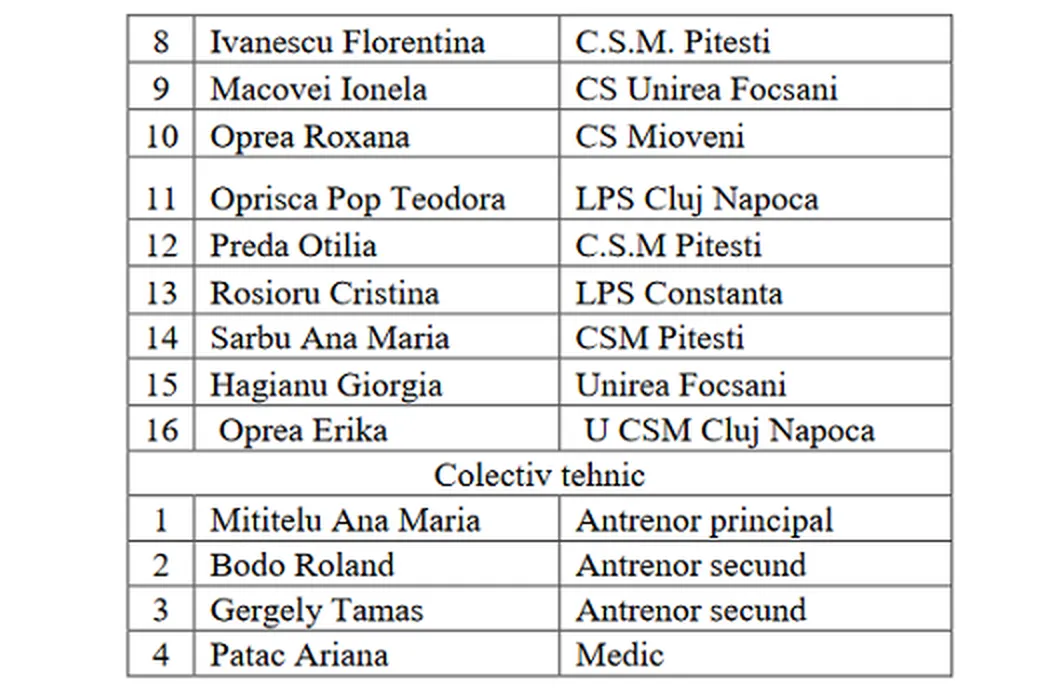 | 8 | Ivanescu Florentina | C.S.M. Pitesti |
|---|---|---|
| 9 | Macovei Ionela | CS Unirea Focsani |
| 10 | Oprea Roxana | CS Mioveni |
| 11 | Oprisca Pop Teodora | LPS Cluj Napoca |
| 12 | Preda Otilia | C.S.M Pitesti |
| 13 | Rosioru Cristina | LPS Constanta |
| 14 | Sarbu Ana Maria | CSM Pitesti |
| 15 | Hagianu Giorgia | Unirea Focsani |
| 16 | Oprea Erika | U CSM Cluj Napoca |
| Colectiv tehnic | | |
| 1 | Mititelu Ana Maria | Antrenor principal |
| 2 | Bodo Roland | Antrenor secund |
| 3 | Gergely Tamas | Antrenor secund |
| 4 | Patac Ariana | Medic |